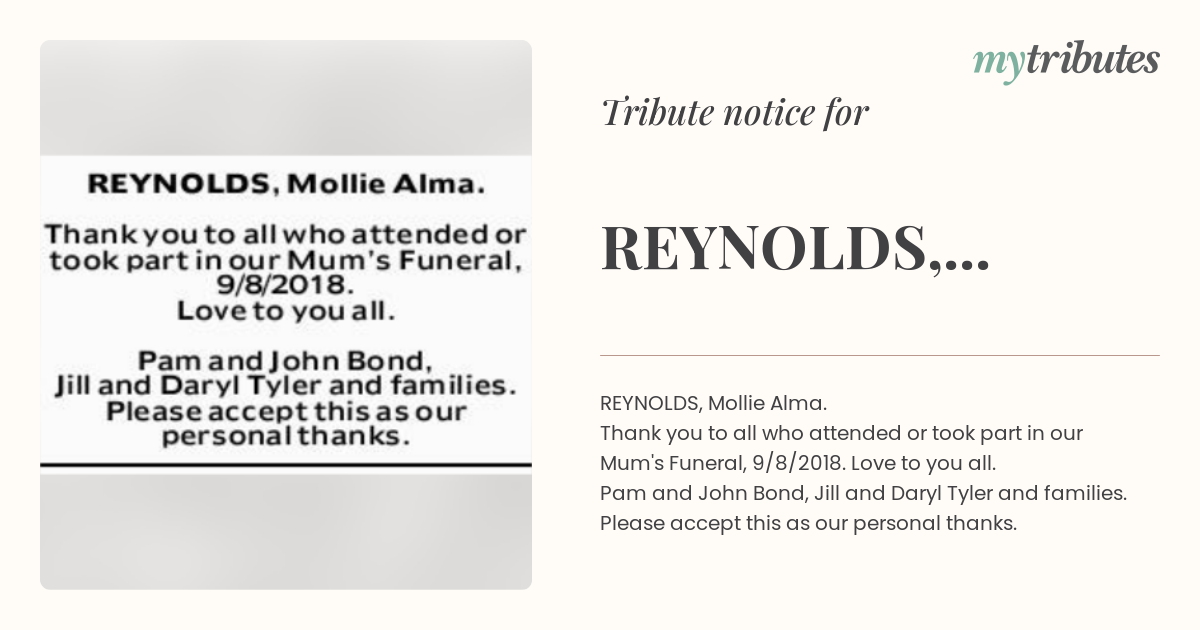 REYNOLDS, Mollie Alma.

Thank you to all who attended or took part in our Mum's Funeral, 9/8/2018.
Love to you all.

Pam and John Bond,
Jill and Daryl Tyler and families.
Please accept this as our personal thanks.

mytributes

Tribute notice for

REYNOLDS,...

REYNOLDS, Mollie Alma.
Thank you to all who attended or took part in our Mum's Funeral, 9/8/2018. Love to you all.
Pam and John Bond, Jill and Daryl Tyler and families.
Please accept this as our personal thanks.